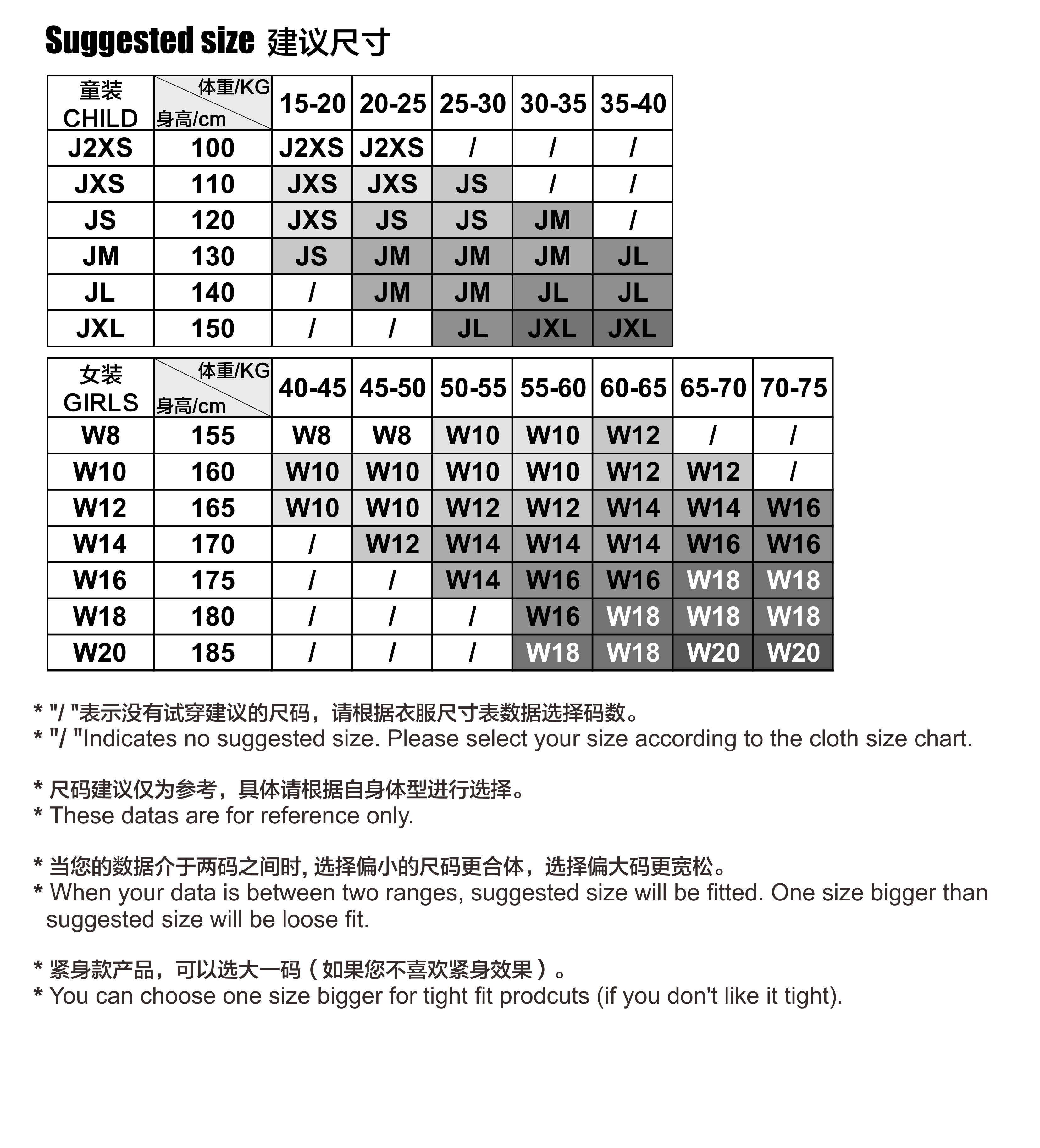 Suggested size 建议尺寸

| 童装 CHILD | 体重/KG 身高/cm | 15-20 | 20-25 | 25-30 | 30-35 | 35-40 |
|---|---|---|---|---|---|---|
| J2XS | 100 | J2XS | J2XS | / | / | / |
| JXS | 110 | JXS | JXS | JS | / | / |
| JS | 120 | JXS | JS | JS | JM | / |
| JM | 130 | JS | JM | JM | JM | JL |
| JL | 140 | / | JM | JM | JL | JL |
| JXL | 150 | / | / | JL | JXL | JXL |

| 女装 GIRLS | 体重/KG 身高/cm | 40-45 | 45-50 | 50-55 | 55-60 | 60-65 | 65-70 | 70-75 |
|---|---|---|---|---|---|---|---|---|
| W8 | 155 | W8 | W8 | W10 | W10 | W12 | / | / |
| W10 | 160 | W10 | W10 | W10 | W10 | W12 | W12 | / |
| W12 | 165 | W10 | W10 | W12 | W12 | W14 | W14 | W16 |
| W14 | 170 | / | W12 | W14 | W14 | W14 | W16 | W16 |
| W16 | 175 | / | / | W14 | W16 | W16 | W18 | W18 |
| W18 | 180 | / | / | / | W16 | W18 | W18 | W18 |
| W20 | 185 | / | / | / | W18 | W18 | W20 | W20 |

* "/ "表示没有试穿建议的尺码，请根据衣服尺寸表数据选择码数。
* "/ "Indicates no suggested size. Please select your size according to the cloth size chart.

* 尺码建议仅为参考，具体请根据自身体型进行选择。
* These datas are for reference only.

* 当您的数据介于两码之间时, 选择偏小的尺码更合体，选择偏大码更宽松。
* When your data is between two ranges, suggested size will be fitted. One size bigger than suggested size will be loose fit.

* 紧身款产品，可以选大一码（如果您不喜欢紧身效果）。
* You can choose one size bigger for tight fit prodcuts (if you don't like it tight).